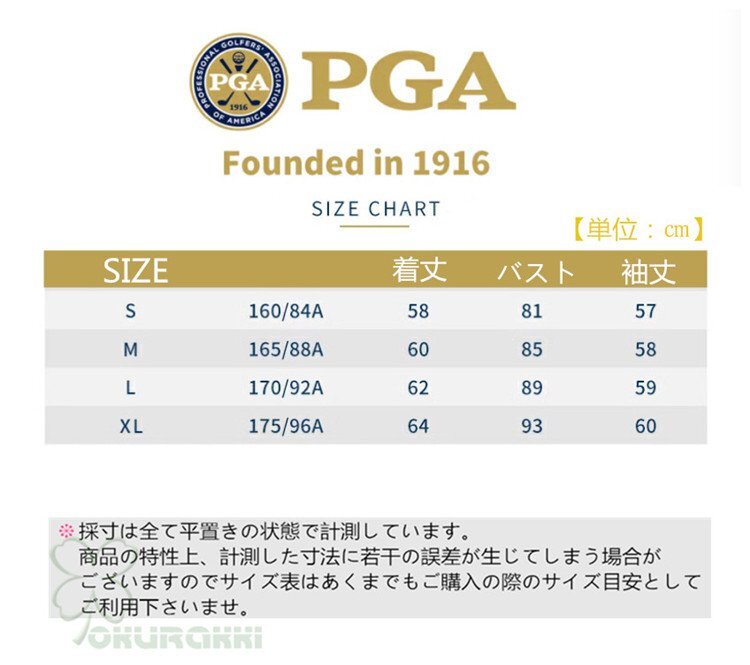 PROFESSIONAL GOLFERS' ASSOCIATION OF AMERICA
PGA
1916

PGA

Founded in 1916

SIZE CHART

【単位：cm】

| SIZE | | 着丈 | バスト | 袖丈 |
|---|---|---|---|---|
| S | 160/84A | 58 | 81 | 57 |
| M | 165/88A | 60 | 85 | 58 |
| L | 170/92A | 62 | 89 | 59 |
| XL | 175/96A | 64 | 93 | 60 |

※採寸は全て平置きの状態で計測しています。
商品の特性上、計測した寸法に若干の誤差が生じてしまう場合がございますのでサイズ表はあくまでもご購入の際のサイズ目安としてご利用下さいませ。

OKURAKKI